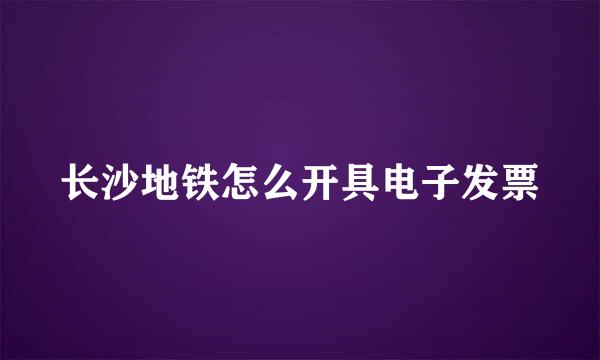 长沙地铁怎么开具电子发票